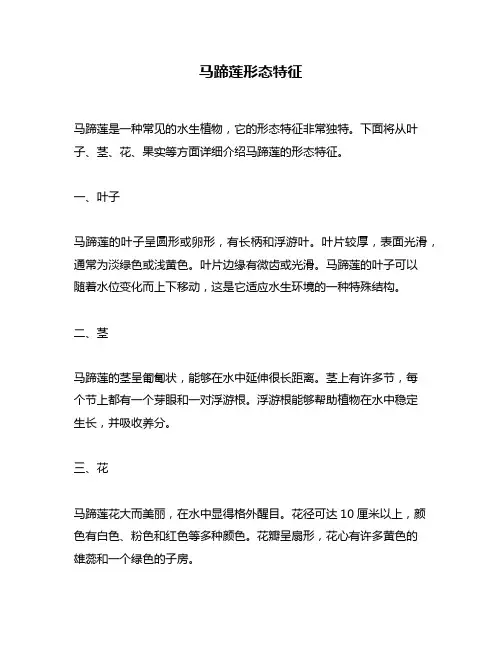 马蹄莲形态特征

马蹄莲是一种常见的水生植物，它的形态特征非常独特。下面将从叶子、茎、花、果实等方面详细介绍马蹄莲的形态特征。

一、叶子

马蹄莲的叶子呈圆形或卵形，有长柄和浮游叶。叶片较厚，表面光滑，通常为淡绿色或浅黄色。叶片边缘有微齿或光滑。马蹄莲的叶子可以随着水位变化而上下移动，这是它适应水生环境的一种特殊结构。

二、茎

马蹄莲的茎呈匍匐状，能够在水中延伸很长距离。茎上有许多节，每个节上都有一个芽眼和一对浮游根。浮游根能够帮助植物在水中稳定生长，并吸收养分。

三、花

马蹄莲花大而美丽，在水中显得格外醒目。花径可达 10 厘米以上，颜色有白色、粉色和红色等多种颜色。花瓣呈扇形，花心有许多黄色的雄蕊和一个绿色的子房。